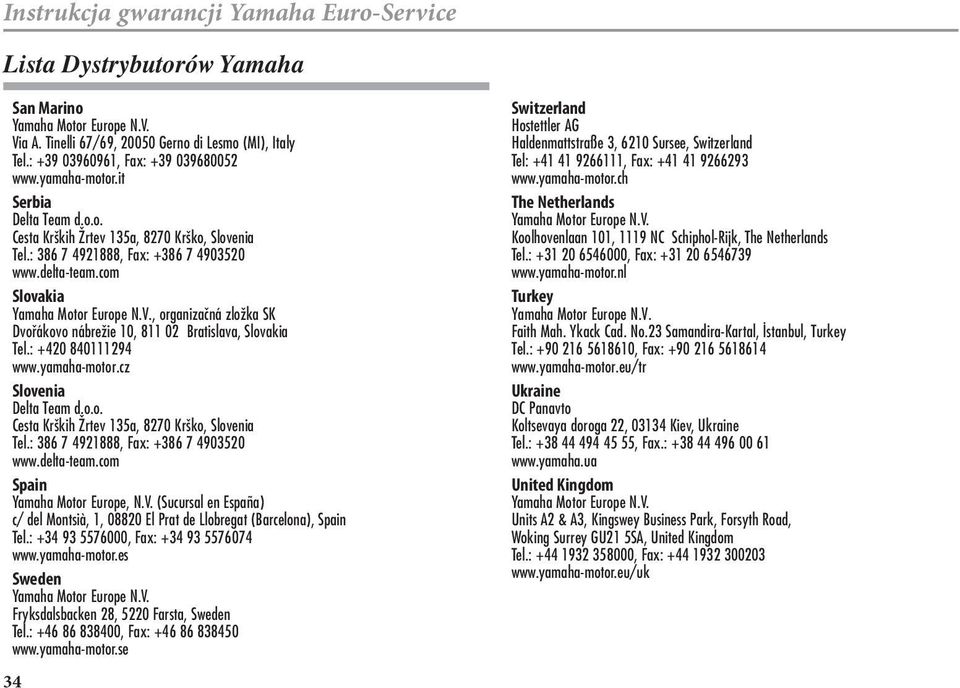 Instrukcja gwarancji Yamaha Euro-Service

Lista Dystrybutorów Yamaha

San Marino
Yamaha Motor Europe N.V.
Via A. Tinelli 67/69, 20050 Gerno di Lesmo (MI), Italy
Tel.: +39 03960961, Fax: +39 039680052
www.yamaha-motor.it

Serbia
Delta Team d.o.o.
Cesta Krških Žrtev 135a, 8270 Krško, Slovenia
Tel.: 386 7 4921888, Fax: +386 7 4903520
www.delta-team.com

Slovakia
Yamaha Motor Europe N.V., organizačná zložka SK
Dvořákovo nábrežie 10, 811 02 Bratislava, Slovakia
Tel.: +420 840111294
www.yamaha-motor.cz

Slovenia
Delta Team d.o.o.
Cesta Krških Žrtev 135a, 8270 Krško, Slovenia
Tel.: 386 7 4921888, Fax: +386 7 4903520
www.delta-team.com

Spain
Yamaha Motor Europe, N.V. (Sucursal en España)
c/ del Montsià, 1, 08820 El Prat de Llobregat (Barcelona), Spain
Tel.: +34 93 5576000, Fax: +34 93 5576074
www.yamaha-motor.es

Sweden
Yamaha Motor Europe N.V.
Fryksdalsbacken 28, 5220 Farsta, Sweden
Tel.: +46 86 838400, Fax: +46 86 838450
www.yamaha-motor.se

Switzerland
Hostettler AG
Haldenmattstraße 3, 6210 Sursee, Switzerland
Tel: +41 41 9266111, Fax: +41 41 9266293
www.yamaha-motor.ch

The Netherlands
Yamaha Motor Europe N.V.
Koolhovenlaan 101, 1119 NC Schiphol-Rijk, The Netherlands
Tel.: +31 20 6546000, Fax: +31 20 6546739
www.yamaha-motor.nl

Turkey
Yamaha Motor Europe N.V.
Faith Mah. Ykack Cad. No.23 Samandira-Kartal, İstanbul, Turkey
Tel.: +90 216 5618610, Fax: +90 216 5618614
www.yamaha-motor.eu/tr

Ukraine
DC Panavto
Koltsevaya doroga 22, 03134 Kiev, Ukraine
Tel.: +38 44 494 45 55, Fax.: +38 44 496 00 61
www.yamaha.ua

United Kingdom
Yamaha Motor Europe N.V.
Units A2 & A3, Kingswey Business Park, Forsyth Road, Woking Surrey GU21 5SA, United Kingdom
Tel.: +44 1932 358000, Fax: +44 1932 300203
www.yamaha-motor.eu/uk

34